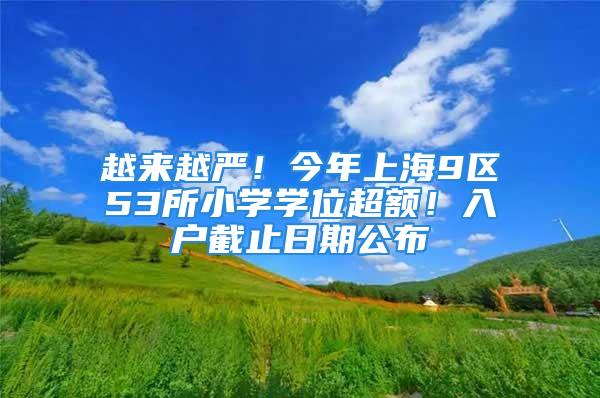 越来越严！今年上海9区53所小学学位超额！入户截止日期公布